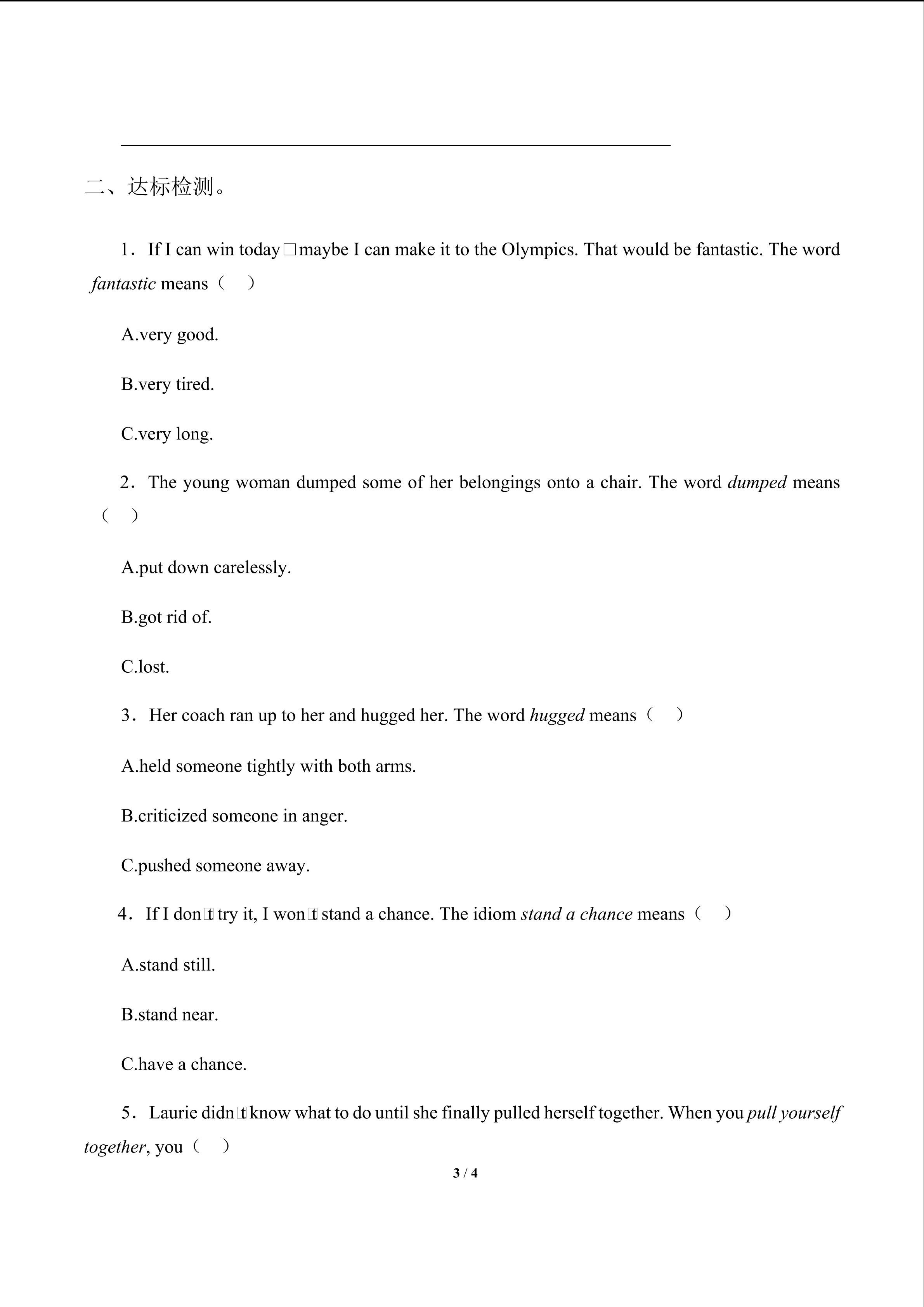 二、达标检测。

1．If I can win today□maybe I can make it to the Olympics. That would be fantastic. The word fantastic means（　）

A.very good.

B.very tired.

C.very long.

2．The young woman dumped some of her belongings onto a chair. The word dumped means（　）

A.put down carelessly.

B.got rid of.

C.lost.

3．Her coach ran up to her and hugged her. The word hugged means（　）

A.held someone tightly with both arms.

B.criticized someone in anger.

C.pushed someone away.

4．If I don□t try it, I won□t stand a chance. The idiom stand a chance means（　）

A.stand still.

B.stand near.

C.have a chance.

5．Laurie didn□t know what to do until she finally pulled herself together. When you pull yourself together, you（　）

3 / 4